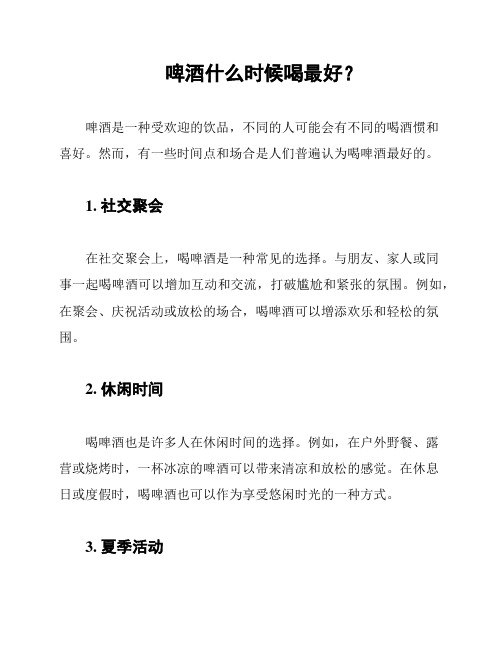 啤酒什么时候喝最好？

啤酒是一种受欢迎的饮品，不同的人可能会有不同的喝酒惯和喜好。然而，有一些时间点和场合是人们普遍认为喝啤酒最好的。

1. 社交聚会

在社交聚会上，喝啤酒是一种常见的选择。与朋友、家人或同事一起喝啤酒可以增加互动和交流，打破尴尬和紧张的氛围。例如，在聚会、庆祝活动或放松的场合，喝啤酒可以增添欢乐和轻松的氛围。

2. 休闲时间

喝啤酒也是许多人在休闲时间的选择。例如，在户外野餐、露营或烧烤时，一杯冰凉的啤酒可以带来清凉和放松的感觉。在休息日或度假时，喝啤酒也可以作为享受悠闲时光的一种方式。

3. 夏季活动